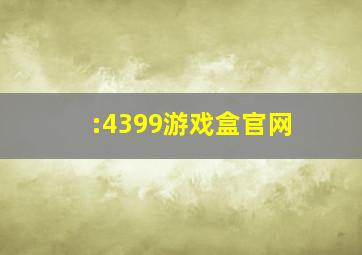 :4399游戏盒官网